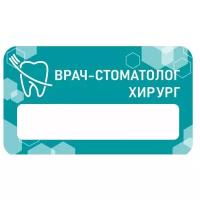 ВРАЧ-СТОМАТОЛОГ
ХИРУРГ